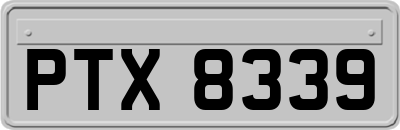 PTX 8339